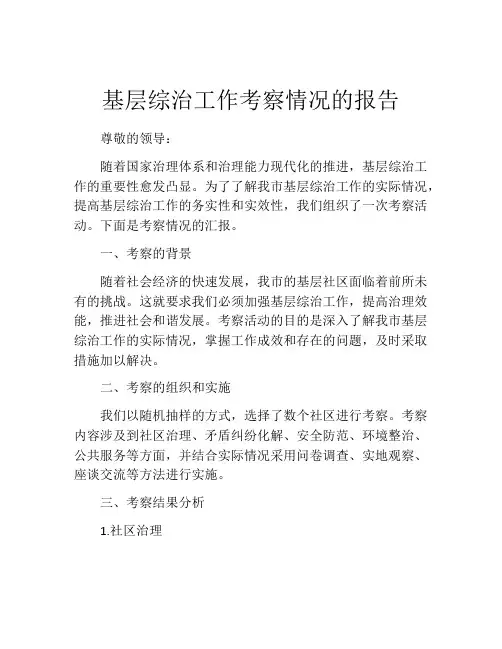 基层综治工作考察情况的报告

尊敬的领导：

随着国家治理体系和治理能力现代化的推进，基层综治工作的重要性愈发凸显。为了了解我市基层综治工作的实际情况，提高基层综治工作的务实性和实效性，我们组织了一次考察活动。下面是考察情况的汇报。

一、考察的背景

随着社会经济的快速发展，我市的基层社区面临着前所未有的挑战。这就要求我们必须加强基层综治工作，提高治理效能，推进社会和谐发展。考察活动的目的是深入了解我市基层综治工作的实际情况，掌握工作成效和存在的问题，及时采取措施加以解决。

二、考察的组织和实施

我们以随机抽样的方式，选择了数个社区进行考察。考察内容涉及到社区治理、矛盾纠纷化解、安全防范、环境整治、公共服务等方面，并结合实际情况采用问卷调查、实地观察、座谈交流等方法进行实施。

三、考察结果分析

1.社区治理